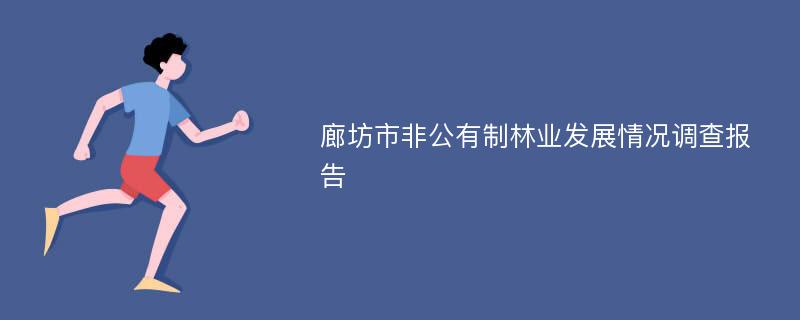 廊坊市非公有制林业发展情况调查报告